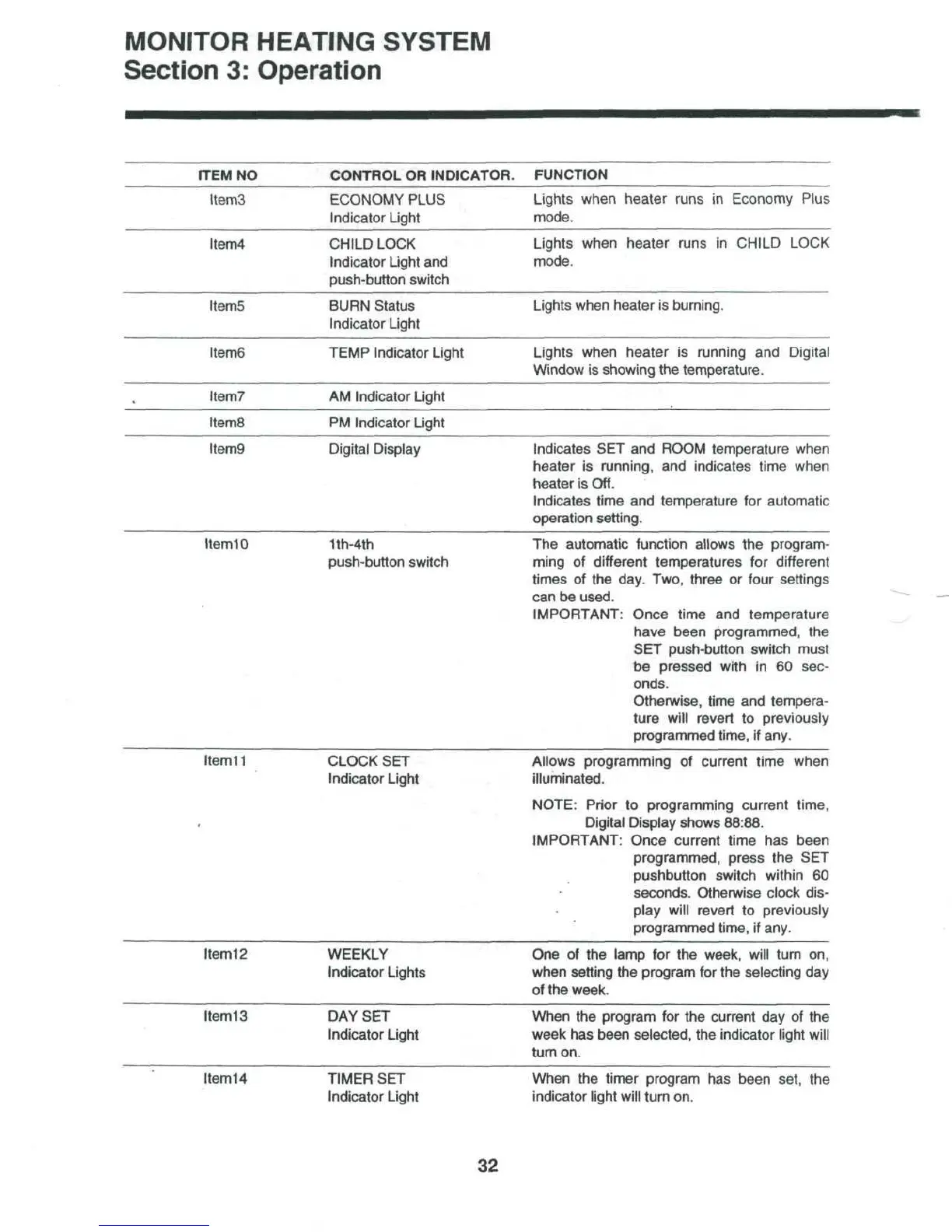 MONITOR HEATING SYSTEM
Section 3: Operation

| ITEM NO | CONTROL OR INDICATOR. | FUNCTION |
|---|---|---|
| Item3 | ECONOMY PLUS Indicator Light | Lights when heater runs in Economy Plus mode. |
| Item4 | CHILD LOCK Indicator Light and push-button switch | Lights when heater runs in CHILD LOCK mode. |
| Item5 | BURN Status Indicator Light | Lights when heater is burning. |
| Item6 | TEMP Indicator Light | Lights when heater is running and Digital Window is showing the temperature. |
| Item7 | AM Indicator Light | |
| Item8 | PM Indicator Light | |
| Item9 | Digital Display | Indicates SET and ROOM temperature when heater is running, and indicates time when heater is Off. Indicates time and temperature for automatic operation setting. |
| Item10 | 1th-4th push-button switch | The automatic function allows the programming of different temperatures for different times of the day. Two, three or four settings can be used. IMPORTANT: Once time and temperature have been programmed, the SET push-button switch must be pressed with in 60 seconds. Otherwise, time and temperature will revert to previously programmed time, if any. |
| Item11 | CLOCK SET Indicator Light | Allows programming of current time when illuminated. NOTE: Prior to programming current time, Digital Display shows 88:88. IMPORTANT: Once current time has been programmed, press the SET pushbutton switch within 60 seconds. Otherwise clock display will revert to previously programmed time, if any. |
| Item12 | WEEKLY Indicator Lights | One of the lamp for the week, will turn on, when setting the program for the selecting day of the week. |
| Item13 | DAY SET Indicator Light | When the program for the current day of the week has been selected, the indicator light will turn on. |
| Item14 | TIMER SET Indicator Light | When the timer program has been set, the indicator light will turn on. |

32